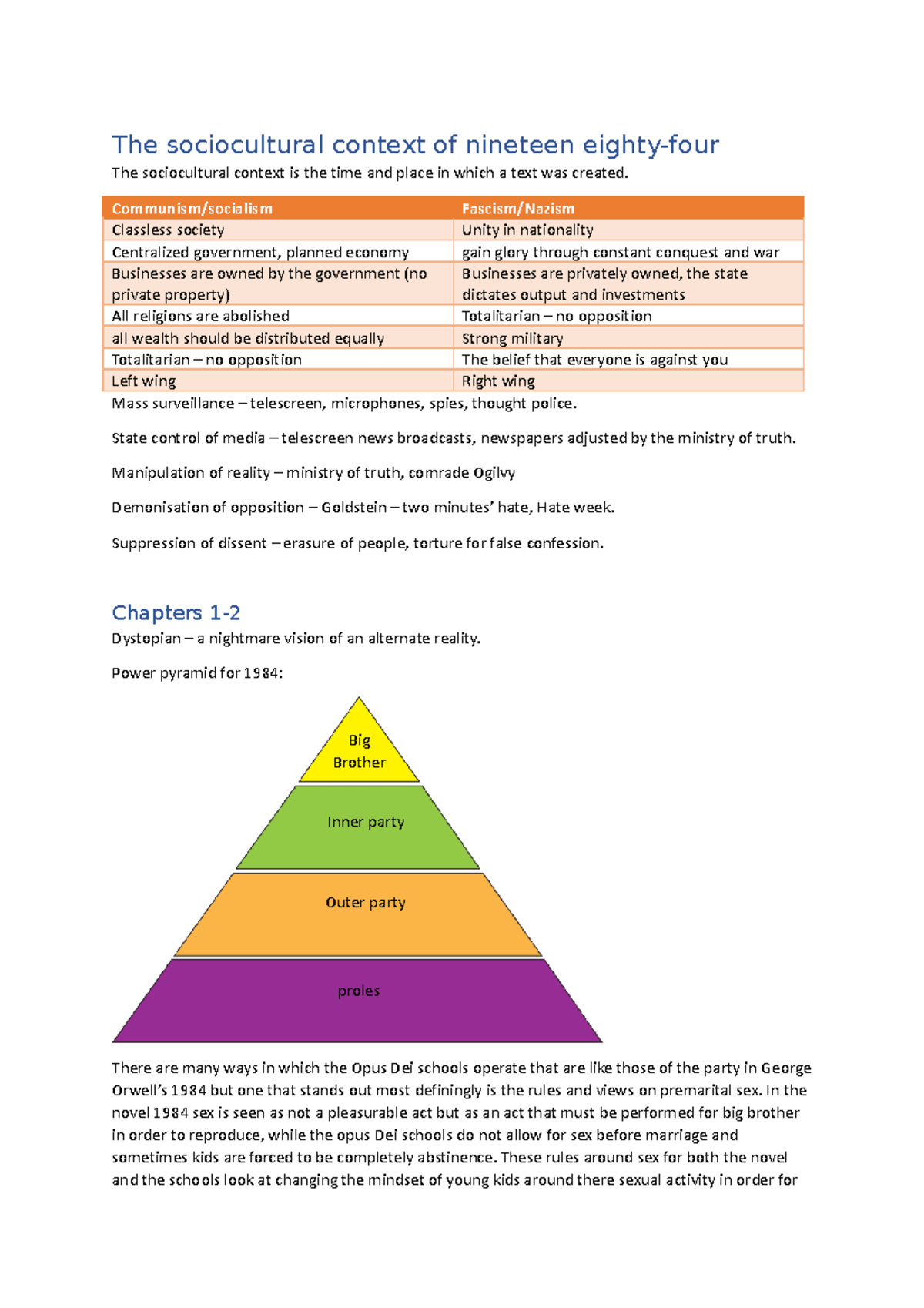 The sociocultural context of nineteen eighty-four

The sociocultural context is the time and place in which a text was created.

| Communism/socialism | Fascism/Nazism |
|---|---|
| Classless society | Unity in nationality |
| Centralized government, planned economy | gain glory through constant conquest and war |
| Businesses are owned by the government (no private property) | Businesses are privately owned, the state dictates output and investments |
| All religions are abolished | Totalitarian – no opposition |
| all wealth should be distributed equally | Strong military |
| Totalitarian – no opposition | The belief that everyone is against you |
| Left wing | Right wing |

Mass surveillance – telescreen, microphones, spies, thought police.

State control of media – telescreen news broadcasts, newspapers adjusted by the ministry of truth.

Manipulation of reality – ministry of truth, comrade Ogilvy

Demonisation of opposition – Goldstein – two minutes' hate, Hate week.

Suppression of dissent – erasure of people, torture for false confession.

Chapters 1-2

Dystopian – a nightmare vision of an alternate reality.

Power pyramid for 1984:

Big Brother

Inner party

Outer party

proles

There are many ways in which the Opus Dei schools operate that are like those of the party in George Orwell's 1984 but one that stands out most definingly is the rules and views on premarital sex. In the novel 1984 sex is seen as not a pleasurable act but as an act that must be performed for big brother in order to reproduce, while the opus Dei schools do not allow for sex before marriage and sometimes kids are forced to be completely abstinence. These rules around sex for both the novel and the schools look at changing the mindset of young kids around there sexual activity in order for